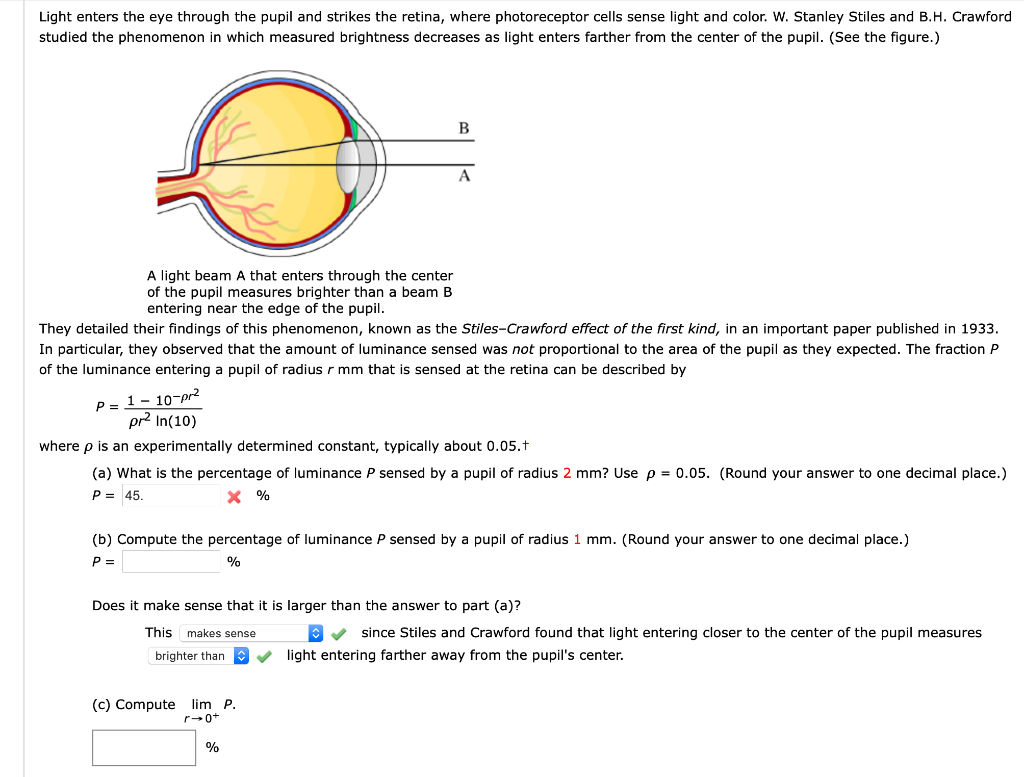 Light enters the eye through the pupil and strikes the retina, where photoreceptor cells sense light and color. W. Stanley Stiles and B.H. Crawford studied the phenomenon in which measured brightness decreases as light enters farther from the center of the pupil. (See the figure.)

B

A

A light beam A that enters through the center of the pupil measures brighter than a beam B entering near the edge of the pupil.

They detailed their findings of this phenomenon, known as the Stiles–Crawford effect of the first kind, in an important paper published in 1933. In particular, they observed that the amount of luminance sensed was not proportional to the area of the pupil as they expected. The fraction $P$ of the luminance entering a pupil of radius $r$ mm that is sensed at the retina can be described by

$P = \frac{1 - 10^{-\rho r^2}}{\rho r^2 \ln(10)}$

where $\rho$ is an experimentally determined constant, typically about 0.05.†

(a) What is the percentage of luminance $P$ sensed by a pupil of radius 2 mm? Use $\rho = 0.05$. (Round your answer to one decimal place.)
$P =$ 45. %

(b) Compute the percentage of luminance $P$ sensed by a pupil of radius 1 mm. (Round your answer to one decimal place.)
$P =$ %

Does it make sense that it is larger than the answer to part (a)?

This makes sense since Stiles and Crawford found that light entering closer to the center of the pupil measures brighter than light entering farther away from the pupil's center.

(c) Compute $\lim_{r \to 0^+} P$.

%